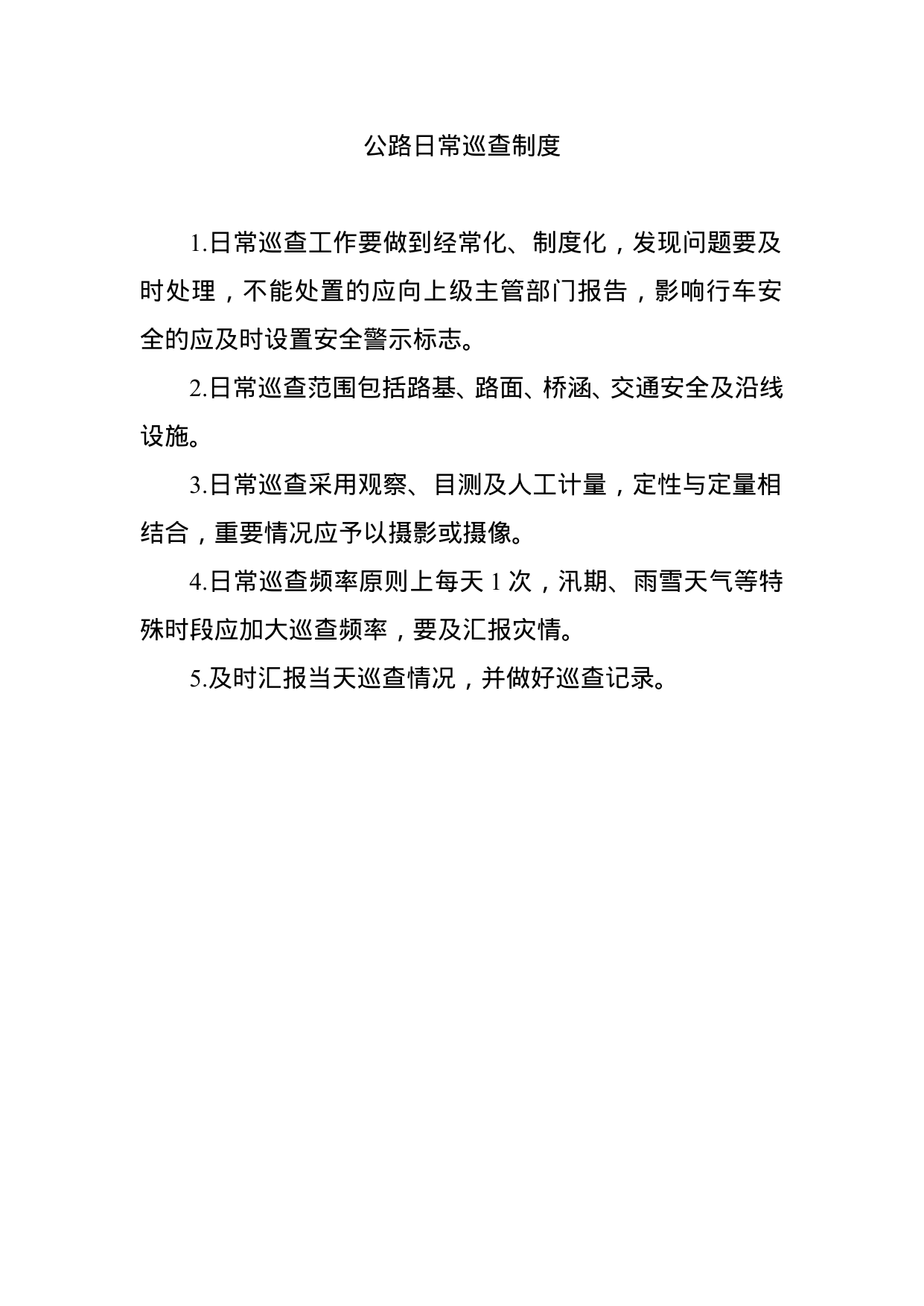 公路日常巡查制度

1.日常巡查工作要做到经常化、制度化，发现问题要及时处理，不能处置的应向上级主管部门报告，影响行车安全的应及时设置安全警示标志。

2.日常巡查范围包括路基、路面、桥涵、交通安全及沿线设施。

3.日常巡查采用观察、目测及人工计量，定性与定量相结合，重要情况应予以摄影或摄像。

4.日常巡查频率原则上每天 1 次，汛期、雨雪天气等特殊时段应加大巡查频率，要及汇报灾情。

5.及时汇报当天巡查情况，并做好巡查记录。